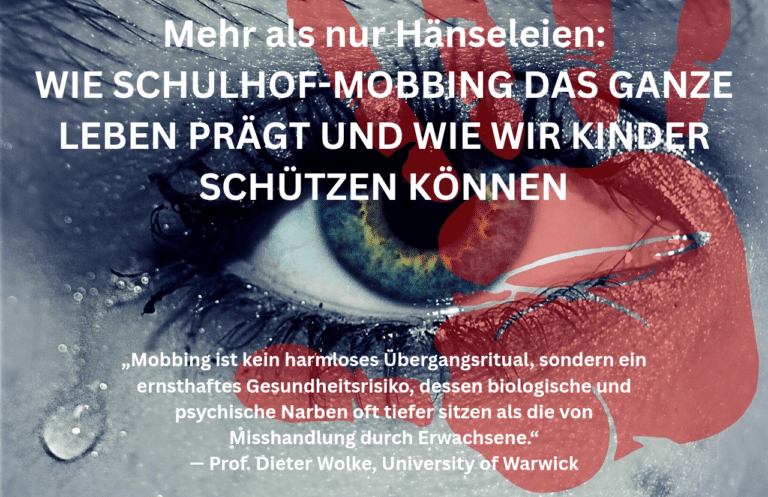 Mehr als nur Hänseleien:
WIE SCHULHOF-MOBBING DAS GANZE LEBEN PRÄGT UND WIE WIR KINDER SCHÜTZEN KÖNNEN

„Mobbing ist kein harmloses Übergangsritual, sondern ein ernsthaftes Gesundheitsrisiko, dessen biologische und psychische Narben oft tiefer sitzen als die von Misshandlung durch Erwachsene.“
— Prof. Dieter Wolke, University of Warwick